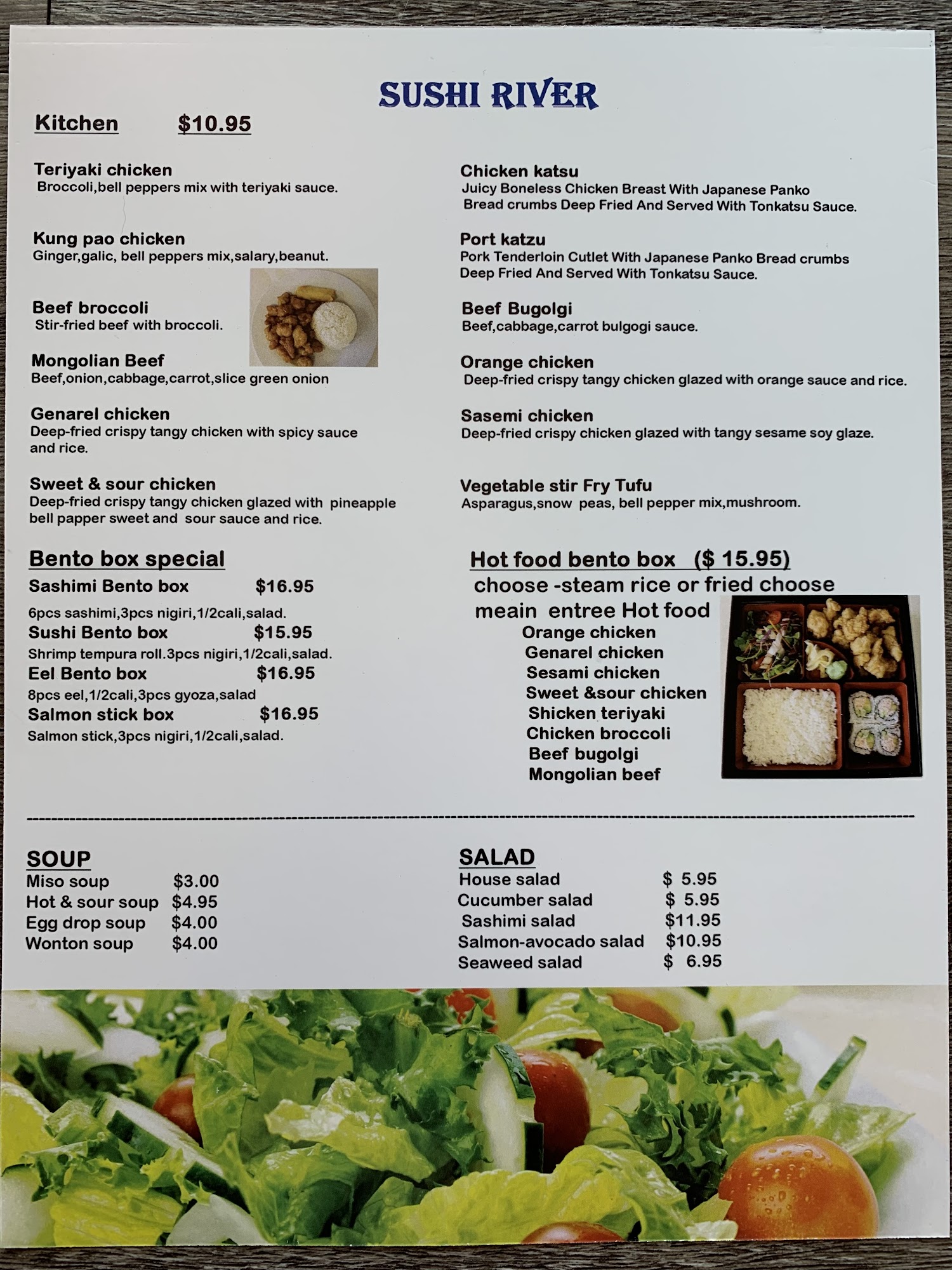 SUSHI RIVER

Kitchen $10.95

Teriyaki chicken
Broccoli,bell peppers mix with teriyaki sauce.

Kung pao chicken
Ginger,galic, bell peppers mix,salary,beanut.

Beef broccoli
Stir-fried beef with broccoli.

Mongolian Beef
Beef,onion,cabbage,carrot,slice green onion

Genarel chicken
Deep-fried crispy tangy chicken with spicy sauce and rice.

Sweet & sour chicken
Deep-fried crispy tangy chicken glazed with pineapple bell papper sweet and sour sauce and rice.

Chicken katsu
Juicy Boneless Chicken Breast With Japanese Panko Bread crumbs Deep Fried And Served With Tonkatsu Sauce.

Port katzu
Pork Tenderloin Cutlet With Japanese Panko Bread crumbs Deep Fried And Served With Tonkatsu Sauce.

Beef Bugolgi
Beef,cabbage,carrot bulgogi sauce.

Orange chicken
Deep-fried crispy tangy chicken glazed with orange sauce and rice.

Sasemi chicken
Deep-fried crispy chicken glazed with tangy sesame soy glaze.

Vegetable stir Fry Tufu
Asparagus,snow peas, bell pepper mix,mushroom.

Bento box special
Sashimi Bento box $16.95
6pcs sashimi,3pcs nigiri,1/2cali,salad.
Sushi Bento box $15.95
Shrimp tempura roll.3pcs nigiri,1/2cali,salad.
Eel Bento box $16.95
8pcs eel,1/2cali,3pcs gyoza,salad
Salmon stick box $16.95
Salmon stick,3pcs nigiri,1/2cali,salad.

Hot food bento box ($ 15.95)
choose -steam rice or fried choose meain entree Hot food
Orange chicken
Genarel chicken
Sesami chicken
Sweet &sour chicken
Shicken teriyaki
Chicken broccoli
Beef bugolgi
Mongolian beef

SOUP
Miso soup $3.00
Hot & sour soup $4.95
Egg drop soup $4.00
Wonton soup $4.00

SALAD
House salad $ 5.95
Cucumber salad $ 5.95
Sashimi salad $11.95
Salmon-avocado salad $10.95
Seaweed salad $ 6.95